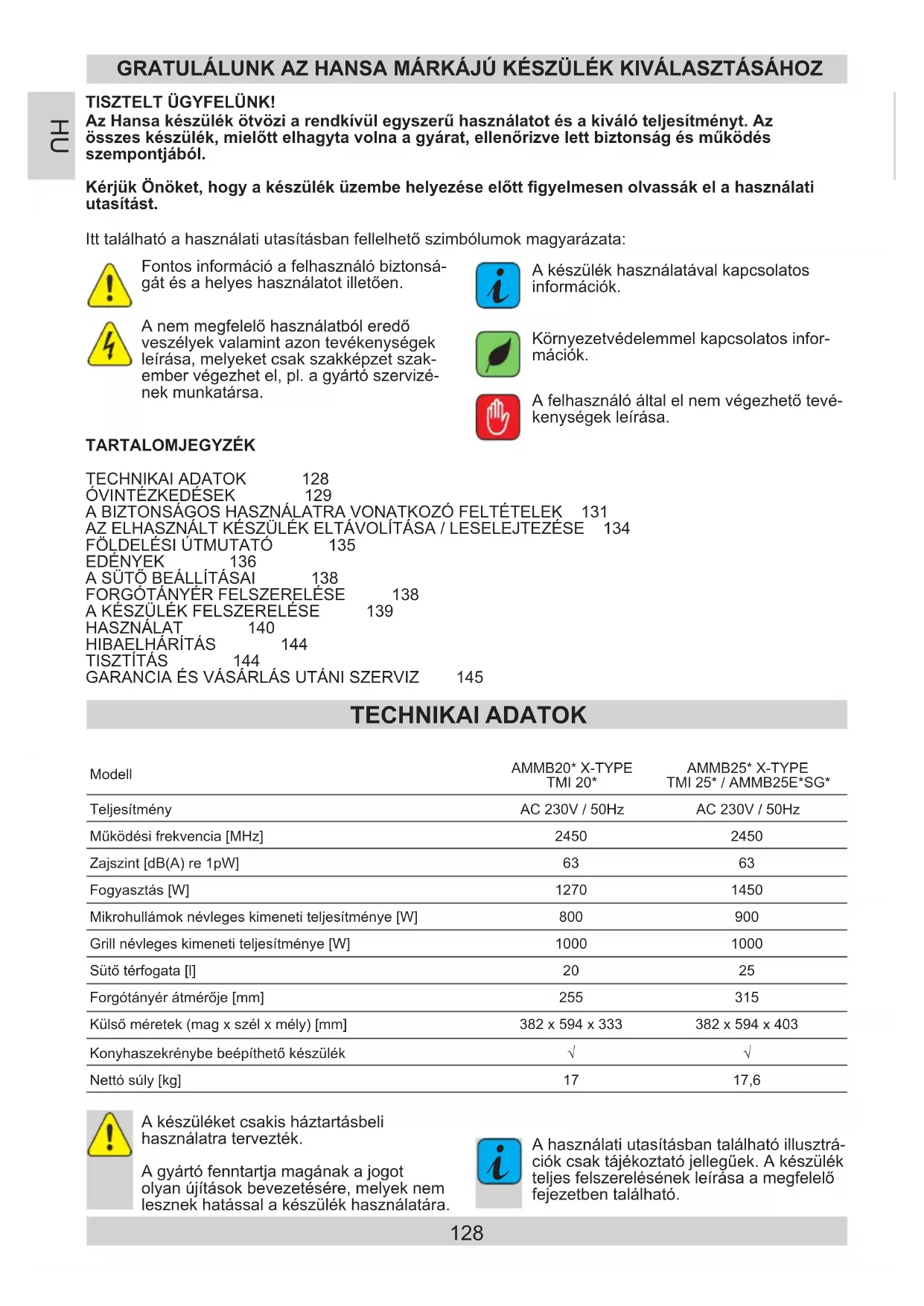 GRATULÁLUNK AZ HANSA MÁRKÁJÚ KÉSZÜLÉK KIVÁLASZTÁSÁHOZ

HU

TISZTELT ÜGYFELÜNK!
Az Hansa készülék ötvözi a rendkívül egyszerű használatot és a kiváló teljesítményt. Az összes készülék, mielőtt elhagyta volna a gyárat, ellenőrizve lett biztonság és működés szempontjából.

Kérjük Önöket, hogy a készülék üzembe helyezése előtt figyelmesen olvassák el a használati utasítást.

Itt található a használati utasításban fellelhető szimbólumok magyarázata:

Fontos információ a felhasználó biztonságát és a helyes használatot illetően.

A nem megfelelő használatból eredő veszélyek valamint azon tevékenységek leírása, melyeket csak szakképzet szakember végezhet el, pl. a gyártó szervizének munkatársa.

A készülék használatával kapcsolatos információk.

Környezetvédelemmel kapcsolatos információk.

A felhasználó által el nem végezhető tevékenységek leírása.

TARTALOMJEGYZÉK

TECHNIKAI ADATOK 128
ÓVINTÉZKEDÉSEK 129
A BIZTONSÁGOS HASZNÁLATRA VONATKOZÓ FELTÉTELEK 131
AZ ELHASZNÁLT KÉSZÜLÉK ELTÁVOLÍTÁSA / LESELEJTEZÉSE 134
FÖLDELÉSI ÚTMUTATÓ 135
EDÉNYEK 136
A SÜTŐ BEÁLLÍTÁSAI 138
FORGÓTÁNYÉR FELSZERELÉSE 138
A KÉSZÜLÉK FELSZERELÉSE 139
HASZNÁLAT 140
HIBAELHÁRÍTÁS 144
TISZTÍTÁS 144
GARANCIA ÉS VÁSÁRLÁS UTÁNI SZERVIZ 145

TECHNIKAI ADATOK

| Modell | AMMB20* X-TYPE TMI 20* | AMMB25* X-TYPE TMI 25* / AMMB25E*SG* |
|---|---|---|
| Teljesítmény | AC 230V / 50Hz | AC 230V / 50Hz |
| Működési frekvencia [MHz] | 2450 | 2450 |
| Zajszint [dB(A) re 1pW] | 63 | 63 |
| Fogyasztás [W] | 1270 | 1450 |
| Mikrohullámok névleges kimeneti teljesítménye [W] | 800 | 900 |
| Grill névleges kimeneti teljesítménye [W] | 1000 | 1000 |
| Sütő térfogata [l] | 20 | 25 |
| Forgótányér átmérője [mm] | 255 | 315 |
| Külső méretek (mag x szél x mély) [mm] | 382 x 594 x 333 | 382 x 594 x 403 |
| Konyhaszekrénybe beépíthető készülék | √ | √ |
| Nettó súly [kg] | 17 | 17,6 |

A készüléket csakis háztartásbeli használatra tervezték.

A gyártó fenntartja magának a jogot olyan újítások bevezetésére, melyek nem lesznek hatással a készülék használatára.

A használati utasításban található illusztrációk csak tájékoztató jellegűek. A készülék teljes felszerelésének leírása a megfelelő fejezetben található.

128